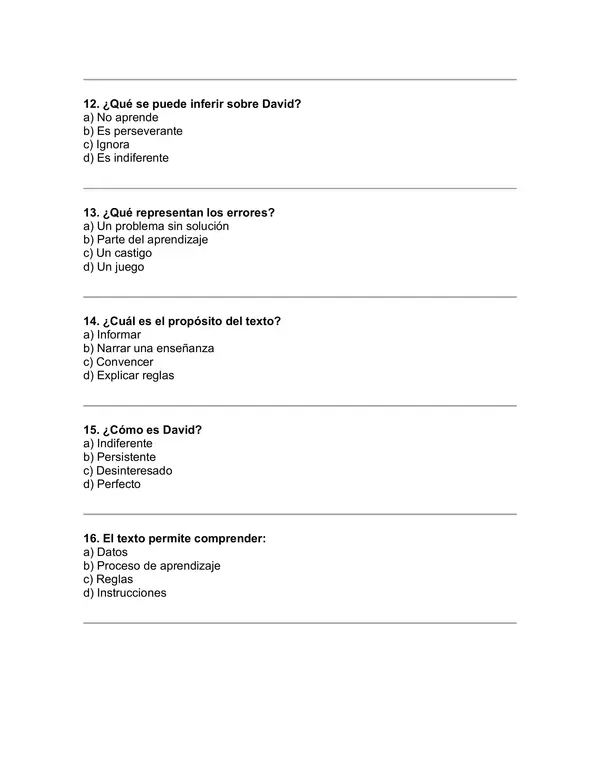 12. ¿Qué se puede inferir sobre David?
a) No aprende
b) Es perseverante
c) Ignora
d) Es indiferente

13. ¿Qué representan los errores?
a) Un problema sin solución
b) Parte del aprendizaje
c) Un castigo
d) Un juego

14. ¿Cuál es el propósito del texto?
a) Informar
b) Narrar una enseñanza
c) Convencer
d) Explicar reglas

15. ¿Cómo es David?
a) Indiferente
b) Persistente
c) Desinteresado
d) Perfecto

16. El texto permite comprender:
a) Datos
b) Proceso de aprendizaje
c) Reglas
d) Instrucciones